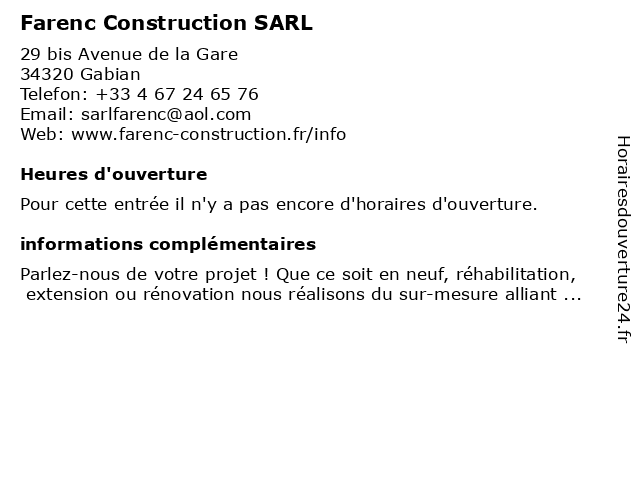 Farenc Construction SARL

29 bis Avenue de la Gare
34320 Gabian
Telefon: +33 4 67 24 65 76
Email: sarlfarenc@aol.com
Web: www.farenc-construction.fr/info

Heures d'ouverture

Pour cette entrée il n'y a pas encore d'horaires d'ouverture.

informations complémentaires

Parlez-nous de votre projet ! Que ce soit en neuf, réhabilitation, extension ou rénovation nous réalisons du sur-mesure alliant ...

Horairesdouverture24.fr